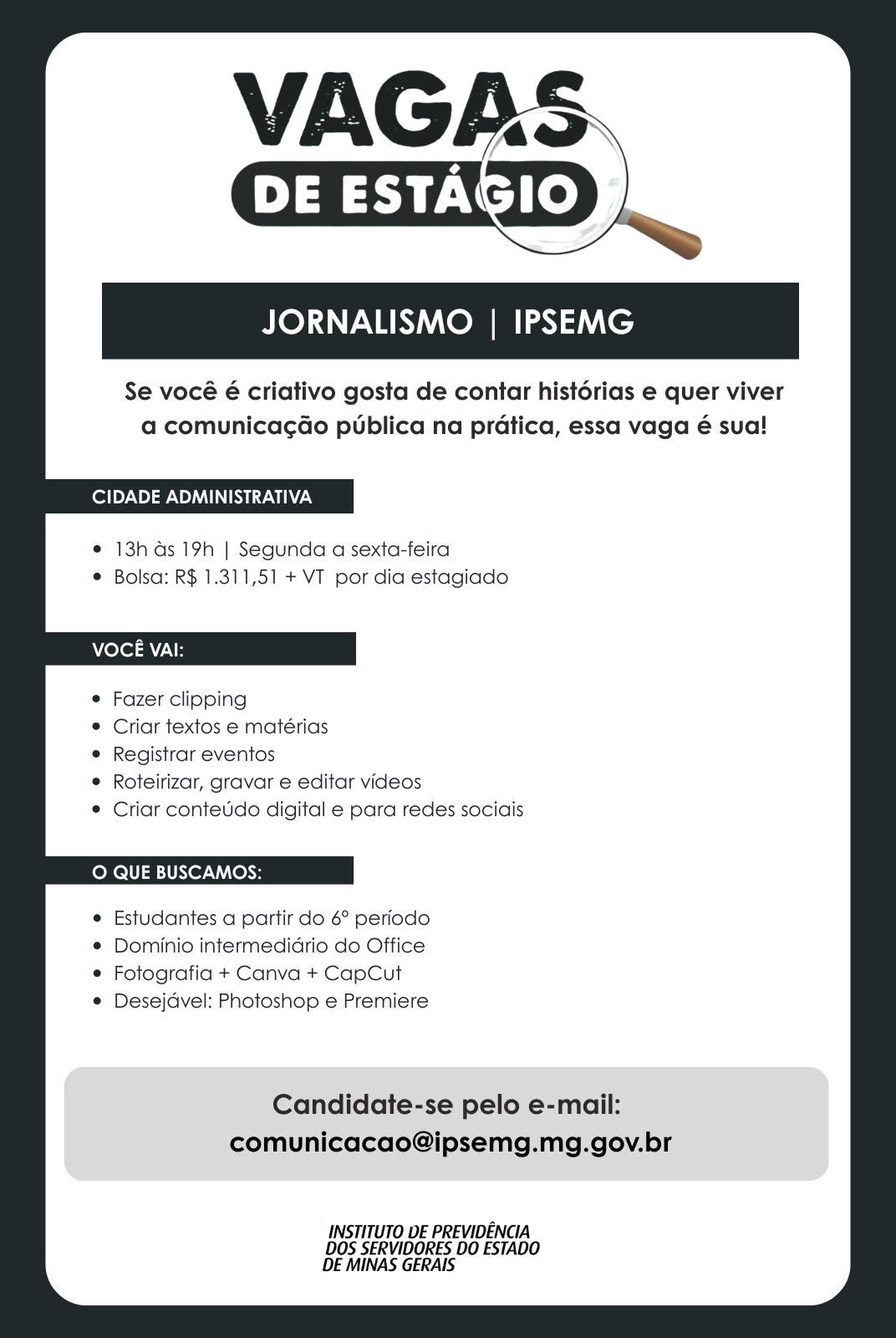 VAGAS
DE ESTÁGIO

JORNALISMO | IPSEMG

Se você é criativo gosta de contar histórias e quer viver a comunicação pública na prática, essa vaga é sua!

CIDADE ADMINISTRATIVA

• 13h às 19h | Segunda a sexta-feira
• Bolsa: R$ 1.311,51 + VT por dia estagiado

VOCÊ VAI:

• Fazer clipping
• Criar textos e matérias
• Registrar eventos
• Roteirizar, gravar e editar vídeos
• Criar conteúdo digital e para redes sociais

O QUE BUSCAMOS:

• Estudantes a partir do 6º período
• Domínio intermediário do Office
• Fotografia + Canva + CapCut
• Desejável: Photoshop e Premiere

Candidate-se pelo e-mail:
comunicacao@ipsemg.mg.gov.br

INSTITUTO DE PREVIDÊNCIA DOS SERVIDORES DO ESTADO DE MINAS GERAIS